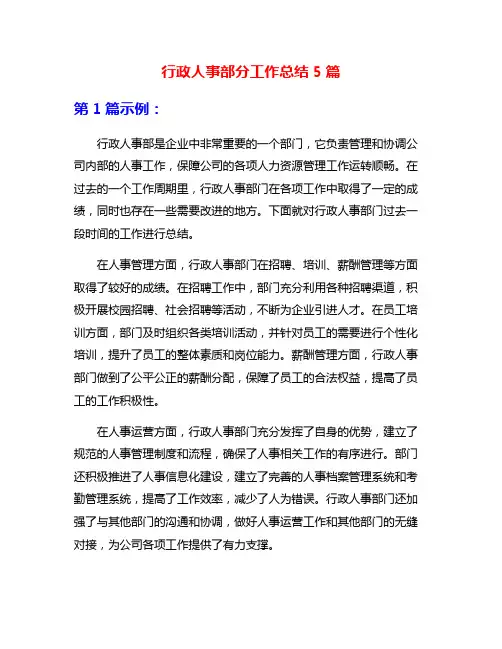 行政人事部分工作总结 5 篇

第 1 篇示例：

行政人事部是企业中非常重要的一个部门，它负责管理和协调公司内部的人事工作，保障公司的各项人力资源管理工作运转顺畅。在过去的一个工作周期里，行政人事部门在各项工作中取得了一定的成绩，同时也存在一些需要改进的地方。下面就对行政人事部门过去一段时间的工作进行总结。

在人事管理方面，行政人事部门在招聘、培训、薪酬管理等方面取得了较好的成绩。在招聘工作中，部门充分利用各种招聘渠道，积极开展校园招聘、社会招聘等活动，不断为企业引进人才。在员工培训方面，部门及时组织各类培训活动，并针对员工的需要进行个性化培训，提升了员工的整体素质和岗位能力。薪酬管理方面，行政人事部门做到了公平公正的薪酬分配，保障了员工的合法权益，提高了员工的工作积极性。

在人事运营方面，行政人事部门充分发挥了自身的优势，建立了规范的人事管理制度和流程，确保了人事相关工作的有序进行。部门还积极推进了人事信息化建设，建立了完善的人事档案管理系统和考勤管理系统，提高了工作效率，减少了人为错误。行政人事部门还加强了与其他部门的沟通和协调，做好人事运营工作和其他部门的无缝对接，为公司各项工作提供了有力支撑。